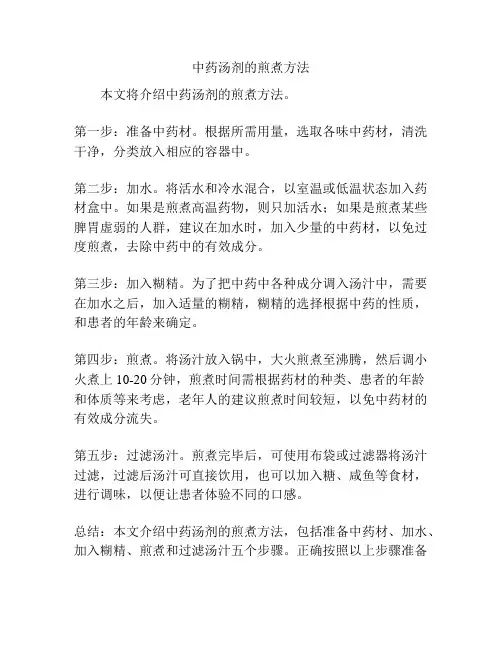 中药汤剂的煎煮方法

本文将介绍中药汤剂的煎煮方法。

第一步：准备中药材。根据所需用量，选取各味中药材，清洗干净，分类放入相应的容器中。

第二步：加水。将活水和冷水混合，以室温或低温状态加入药材盒中。如果是煎煮高温药物，则只加活水；如果是煎煮某些脾胃虚弱的人群，建议在加水时，加入少量的中药材，以免过度煎煮，去除中药中的有效成分。

第三步：加入糊精。为了把中药中各种成分调入汤汁中，需要在加水之后，加入适量的糊精，糊精的选择根据中药的性质，和患者的年龄来确定。

第四步：煎煮。将汤汁放入锅中，大火煎煮至沸腾，然后调小火煮上 10-20 分钟，煎煮时间需根据药材的种类、患者的年龄和体质等来考虑，老年人的建议煎煮时间较短，以免中药材的有效成分流失。

第五步：过滤汤汁。煎煮完毕后，可使用布袋或过滤器将汤汁过滤，过滤后汤汁可直接饮用，也可以加入糖、咸鱼等食材，进行调味，以便让患者体验不同的口感。

总结：本文介绍中药汤剂的煎煮方法，包括准备中药材、加水、加入糊精、煎煮和过滤汤汁五个步骤。正确按照以上步骤准备